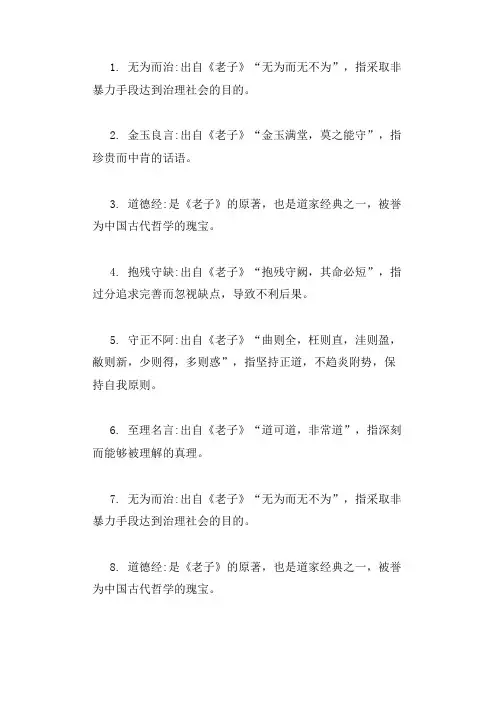 1. 无为而治:出自《老子》“无为而无不为”，指采取非暴力手段达到治理社会的目的。

2. 金玉良言:出自《老子》“金玉满堂，莫之能守”，指珍贵而中肯的话语。

3. 道德经:是《老子》的原著，也是道家经典之一，被誉为中国古代哲学的瑰宝。

4. 抱残守缺:出自《老子》“抱残守阙，其命必短”，指过分追求完善而忽视缺点，导致不利后果。

5. 守正不阿:出自《老子》“曲则全，枉则直，洼则盈，敝则新，少则得，多则惑”，指坚持正道，不趋炎附势，保持自我原则。

6. 至理名言:出自《老子》“道可道，非常道”，指深刻而能够被理解的真理。

7. 无为而治:出自《老子》“无为而无不为”，指采取非暴力手段达到治理社会的目的。

8. 道德经:是《老子》的原著，也是道家经典之一，被誉为中国古代哲学的瑰宝。